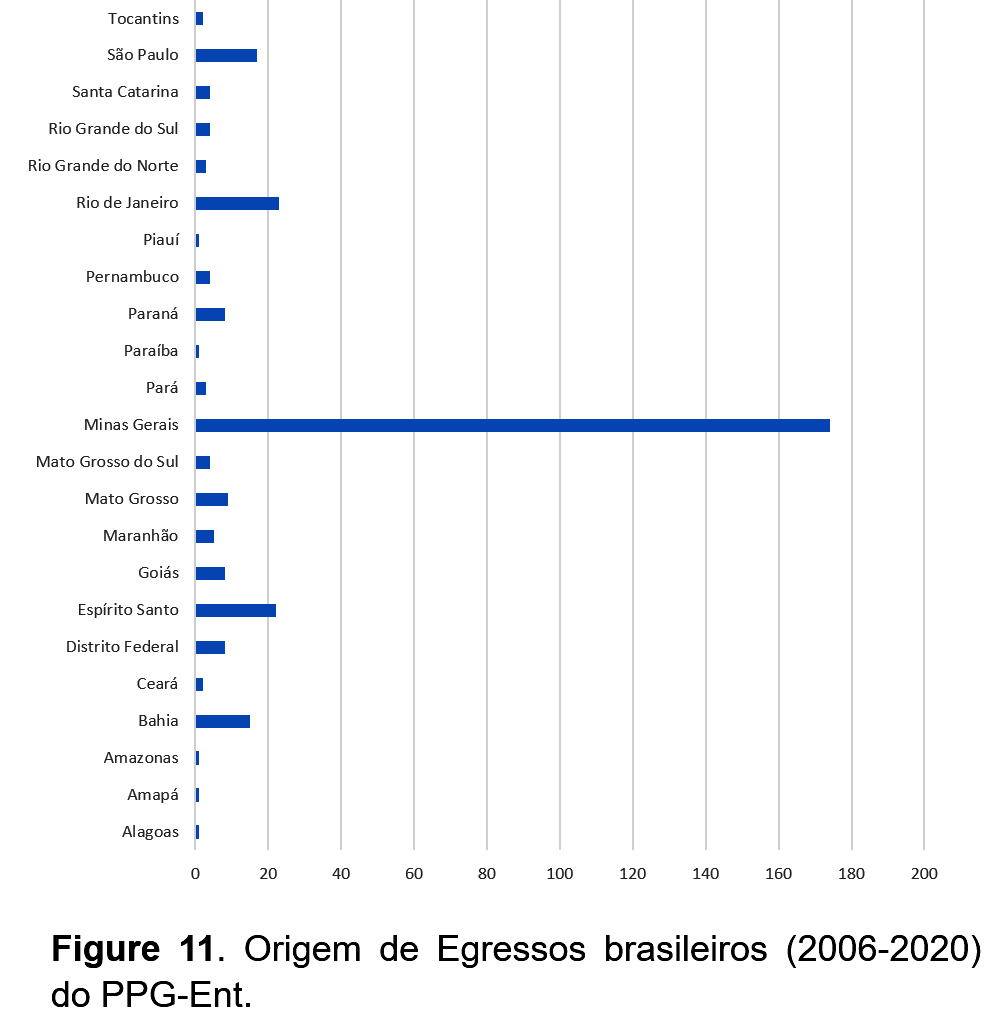 Tocantins
São Paulo
Santa Catarina
Rio Grande do Sul
Rio Grande do Norte
Rio de Janeiro
Piauí
Pernambuco
Paraná
Paraíba
Pará
Minas Gerais
Mato Grosso do Sul
Mato Grosso
Maranhão
Goiás
Espírito Santo
Distrito Federal
Ceará
Bahia
Amazonas
Amapá
Alagoas

0 20 40 60 80 100 120 140 160 180 200

**Figure 11**. Origem de Egressos brasileiros (2006-2020) do PPG-Ent.